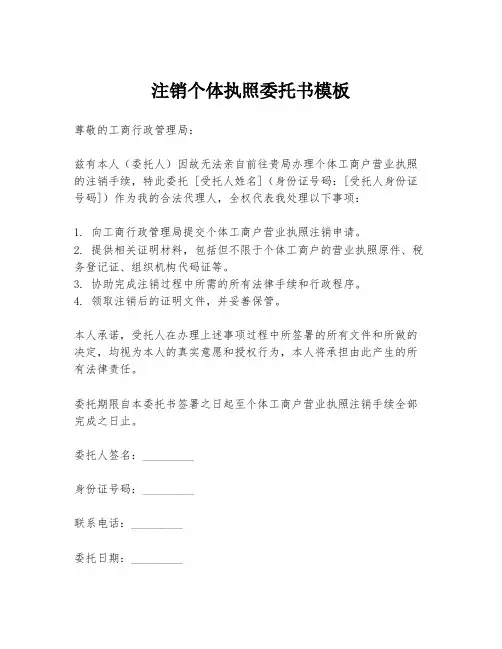 注销个体执照委托书模板

尊敬的工商行政管理局：

兹有本人（委托人）因故无法亲自前往贵局办理个体工商户营业执照的注销手续，特此委托［受托人姓名］（身份证号码：［受托人身份证号码］）作为我的合法代理人，全权代表我处理以下事项：

1. 向工商行政管理局提交个体工商户营业执照注销申请。
2. 提供相关证明材料，包括但不限于个体工商户的营业执照原件、税务登记证、组织机构代码证等。
3. 协助完成注销过程中所需的所有法律手续和行政程序。
4. 领取注销后的证明文件，并妥善保管。

本人承诺，受托人在办理上述事项过程中所签署的所有文件和所做的决定，均视为本人的真实意愿和授权行为，本人将承担由此产生的所有法律责任。

委托期限自本委托书签署之日起至个体工商户营业执照注销手续全部完成之日止。

委托人签名：__________

身份证号码：__________

联系电话：__________

委托日期：__________